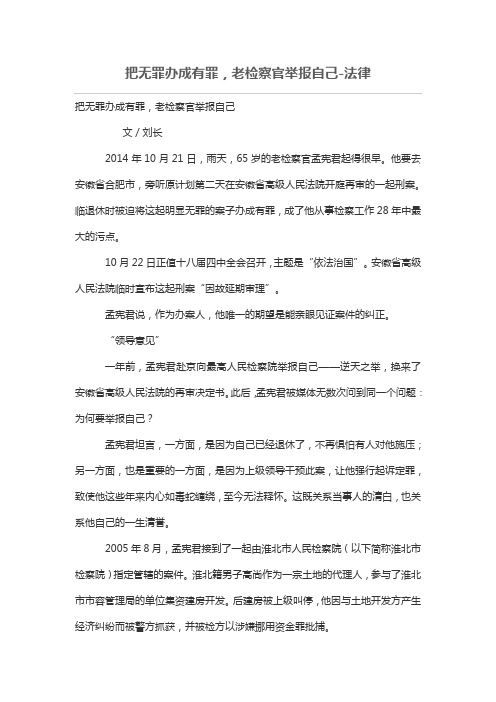 把无罪办成有罪，老检察官举报自己-法律

把无罪办成有罪，老检察官举报自己

文 / 刘长

2014 年 10 月 21 日，雨天，65 岁的老检察官孟宪君起得很早。他要去安徽省合肥市，旁听原计划第二天在安徽省高级人民法院开庭再审的一起刑案。临退休时被迫将这起明显无罪的案子办成有罪，成了他从事检察工作 28 年中最大的污点。

10 月 22 日正值十八届四中全会召开，主题是“依法治国”。安徽省高级人民法院临时宣布这起刑案“因故延期审理”。

孟宪君说，作为办案人，他唯一的期望是能亲眼见证案件的纠正。

“领导意见”

一年前，孟宪君赴京向最高人民检察院举报自己——逆天之举，换来了安徽省高级人民法院的再审决定书。此后，孟宪君被媒体无数次问到同一个问题：为何要举报自己？

孟宪君坦言，一方面，是因为自己已经退休了，不再惧怕有人对他施压；另一方面，也是重要的一方面，是因为上级领导干预此案，让他强行起诉定罪，致使他这些年来内心如毒蛇缠绕，至今无法释怀。这既关系当事人的清白，也关系他自己的一生清誉。

2005 年 8 月，孟宪君接到了一起由淮北市人民检察院（以下简称淮北市检察院）指定管辖的案件。淮北籍男子高尚作为一宗土地的代理人，参与了淮北市市容管理局的单位集资建房开发。后建房被上级叫停，他因与土地开发方产生经济纠纷而被警方抓获，并被检方以涉嫌挪用资金罪批捕。